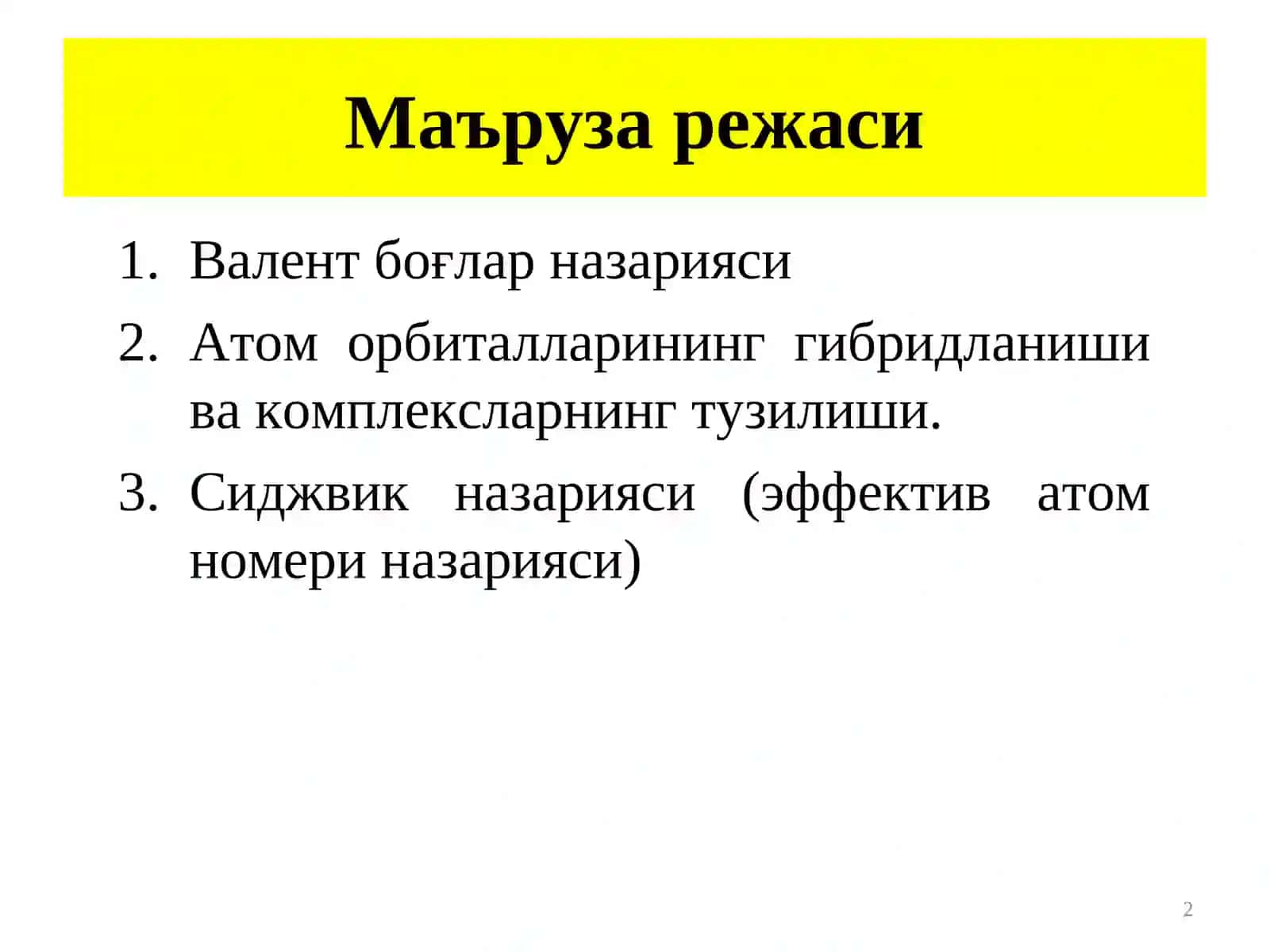 Маъруза режаси

1. Валент боғлар назарияси
2. Атом орбиталларининг гибридланиши ва комплексларнинг тузилиши.
3. Сиджвик назарияси (эффектив атом номери назарияси)

2